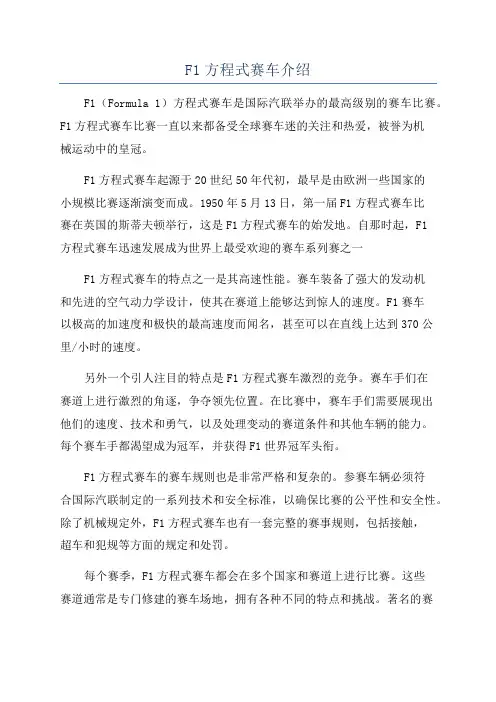 F1 方程式赛车介绍

F1（Formula 1）方程式赛车是国际汽联举办的最高级别的赛车比赛。F1 方程式赛车比赛一直以来都备受全球赛车迷的关注和热爱，被誉为机械运动中的皇冠。

F1 方程式赛车起源于 20 世纪 50 年代初，最早是由欧洲一些国家的小规模比赛逐渐演变而成。1950 年 5 月 13 日，第一届 F1 方程式赛车比赛在英国的斯蒂夫顿举行，这是 F1 方程式赛车的始发地。自那时起，F1 方程式赛车迅速发展成为世界上最受欢迎的赛车系列赛之一

F1 方程式赛车的特点之一是其高速性能。赛车装备了强大的发动机和先进的空气动力学设计，使其在赛道上能够达到惊人的速度。F1 赛车以极高的加速度和极快的最高速度而闻名，甚至可以在直线上达到 370 公里/小时的速度。

另外一个引人注目的特点是 F1 方程式赛车激烈的竞争。赛车手们在赛道上进行激烈的角逐，争夺领先位置。在比赛中，赛车手们需要展现出他们的速度、技术和勇气，以及处理变动的赛道条件和其他车辆的能力。每个赛车手都渴望成为冠军，并获得 F1 世界冠军头衔。

F1 方程式赛车的赛车规则也是非常严格和复杂的。参赛车辆必须符合国际汽联制定的一系列技术和安全标准，以确保比赛的公平性和安全性。除了机械规定外，F1 方程式赛车也有一套完整的赛事规则，包括接触，超车和犯规等方面的规定和处罚。

每个赛季，F1 方程式赛车都会在多个国家和赛道上进行比赛。这些赛道通常是专门修建的赛车场地，拥有各种不同的特点和挑战。著名的赛